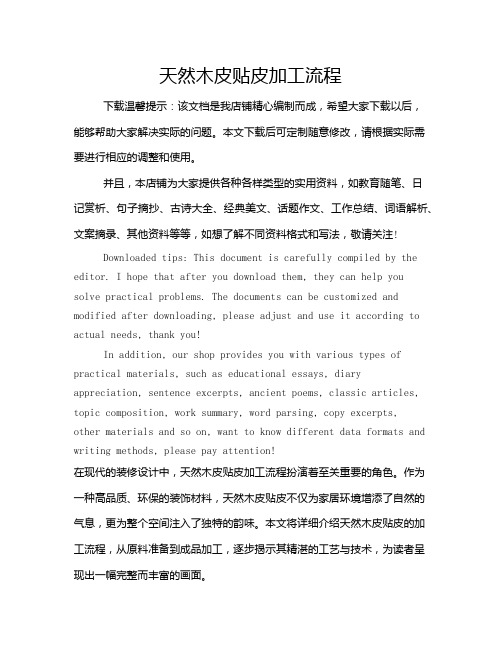 天然木皮贴皮加工流程

下载温馨提示：该文档是我店铺精心编制而成，希望大家下载以后，能够帮助大家解决实际的问题。本文下载后可定制随意修改，请根据实际需要进行相应的调整和使用。

并且，本店铺为大家提供各种各样类型的实用资料，如教育随笔、日记赏析、句子摘抄、古诗大全、经典美文、话题作文、工作总结、词语解析、文案摘录、其他资料等等，如想了解不同资料格式和写法，敬请关注!

Downloaded tips: This document is carefully compiled by the editor. I hope that after you download them, they can help you solve practical problems. The documents can be customized and modified after downloading, please adjust and use it according to actual needs, thank you!

In addition, our shop provides you with various types of practical materials, such as educational essays, diary appreciation, sentence excerpts, ancient poems, classic articles, topic composition, work summary, word parsing, copy excerpts, other materials and so on, want to know different data formats and writing methods, please pay attention!

在现代的装修设计中，天然木皮贴皮加工流程扮演着至关重要的角色。作为一种高品质、环保的装饰材料，天然木皮贴皮不仅为家居环境增添了自然的气息，更为整个空间注入了独特的韵味。本文将详细介绍天然木皮贴皮的加工流程，从原料准备到成品加工，逐步揭示其精湛的工艺与技术，为读者呈现出一幅完整而丰富的画面。